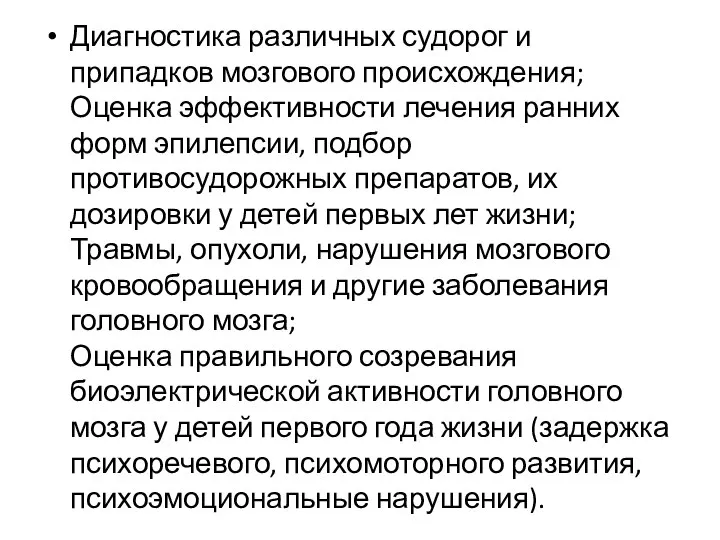 • Диагностика различных судорог и припадков мозгового происхождения;
Оценка эффективности лечения ранних форм эпилепсии, подбор противосудорожных препаратов, их дозировки у детей первых лет жизни;
Травмы, опухоли, нарушения мозгового кровообращения и другие заболевания головного мозга;
Оценка правильного созревания биоэлектрической активности головного мозга у детей первого года жизни (задержка психоречевого, психомоторного развития, психоэмоциональные нарушения).